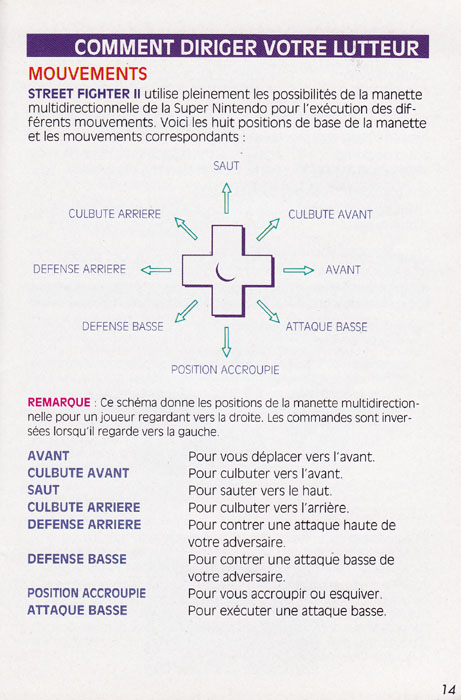 COMMENT DIRIGER VOTRE LUTTEUR

MOUVEMENTS

STREET FIGHTER II utilise pleinement les possibilités de la manette multidirectionnelle de la Super Nintendo pour l'exécution des différents mouvements. Voici les huit positions de base de la manette et les mouvements correspondants :

SAUT

CULBUTE ARRIERE

CULBUTE AVANT

DEFENSE ARRIERE

AVANT

DEFENSE BASSE

ATTAQUE BASSE

POSITION ACCROUPIE

REMARQUE : Ce schéma donne les positions de la manette multidirectionnelle pour un joueur regardant vers la droite. Les commandes sont inversées lorsqu'il regarde vers la gauche.

| | |
|---|---|
| AVANT | Pour vous déplacer vers l'avant. |
| CULBUTE AVANT | Pour culbuter vers l'avant. |
| SAUT | Pour sauter vers le haut. |
| CULBUTE ARRIERE | Pour culbuter vers l'arrière. |
| DEFENSE ARRIERE | Pour contrer une attaque haute de votre adversaire. |
| DEFENSE BASSE | Pour contrer une attaque basse de votre adversaire. |
| POSITION ACCROUPIE | Pour vous accroupir ou esquiver. |
| ATTAQUE BASSE | Pour exécuter une attaque basse. |

14